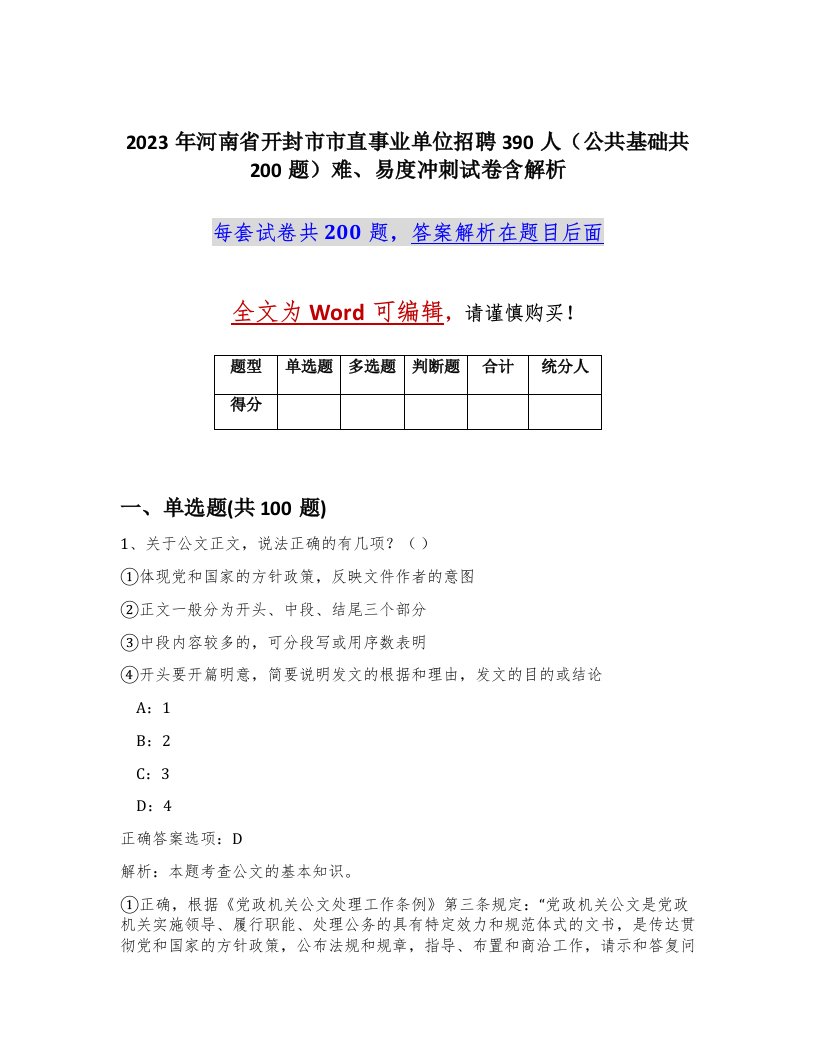 2023 年河南省开封市市直事业单位招聘 390 人（公共基础共 200 题）难、易度冲刺试卷含解析

每套试卷共 200 题，答案解析在题目后面

全文为 Word 可编辑，请谨慎购买！

| 题型 | 单选题 | 多选题 | 判断题 | 合计 | 统分人 |
|---|---|---|---|---|---|
| 得分 | | | | | |

一、单选题(共 100 题)

1、关于公文正文，说法正确的有几项？（ ）

①体现党和国家的方针政策，反映文件作者的意图

②正文一般分为开头、中段、结尾三个部分

③中段内容较多的，可分段写或用序数表明

④开头要开篇明意，简要说明发文的根据和理由，发文的目的或结论

A：1

B：2

C：3

D：4

正确答案选项：D

解析：本题考查公文的基本知识。

①正确，根据《党政机关公文处理工作条例》第三条规定：“党政机关公文是党政机关实施领导、履行职能、处理公务的具有特定效力和规范体式的文书，是传达贯彻党和国家的方针政策，公布法规和规章，指导、布置和商洽工作，请示和答复问